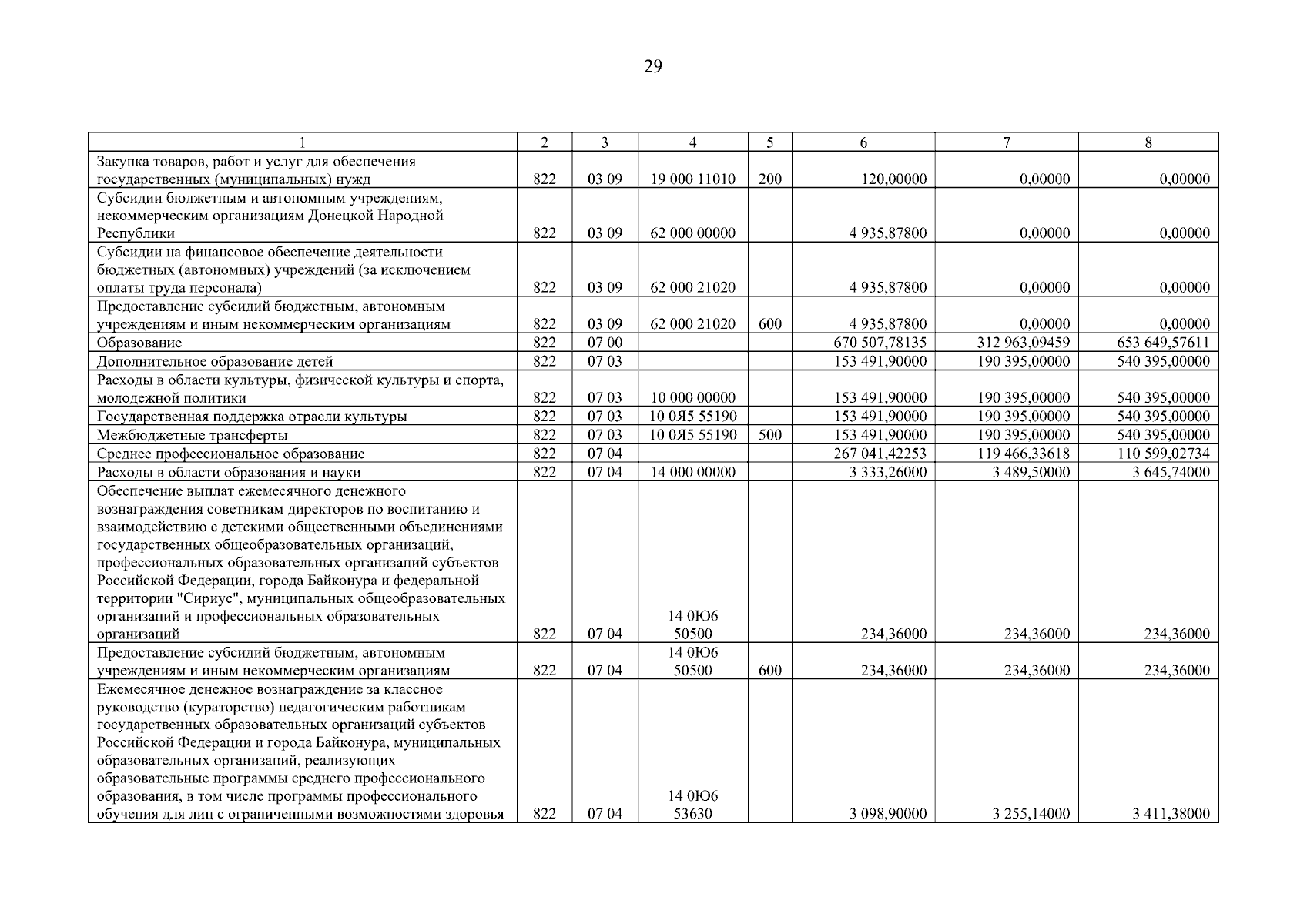 29

| 1 | 2 | 3 | 4 | 5 | 6 | 7 | 8 |
|---|---|---|---|---|---|---|---|
| Закупка товаров, работ и услуг для обеспечения государственных (муниципальных) нужд | 822 | 03 09 | 19 000 11010 | 200 | 120,00000 | 0,00000 | 0,00000 |
| Субсидии бюджетным и автономным учреждениям, некоммерческим организациям Донецкой Народной Республики | 822 | 03 09 | 62 000 00000 | | 4 935,87800 | 0,00000 | 0,00000 |
| Субсидии на финансовое обеспечение деятельности бюджетных (автономных) учреждений (за исключением оплаты труда персонала) | 822 | 03 09 | 62 000 21020 | | 4 935,87800 | 0,00000 | 0,00000 |
| Предоставление субсидий бюджетным, автономным учреждениям и иным некоммерческим организациям | 822 | 03 09 | 62 000 21020 | 600 | 4 935,87800 | 0,00000 | 0,00000 |
| Образование | 822 | 07 00 | | | 670 507,78135 | 312 963,09459 | 653 649,57611 |
| Дополнительное образование детей | 822 | 07 03 | | | 153 491,90000 | 190 395,00000 | 540 395,00000 |
| Расходы в области культуры, физической культуры и спорта, молодежной политики | 822 | 07 03 | 10 000 00000 | | 153 491,90000 | 190 395,00000 | 540 395,00000 |
| Государственная поддержка отрасли культуры | 822 | 07 03 | 10 0Я5 55190 | | 153 491,90000 | 190 395,00000 | 540 395,00000 |
| Межбюджетные трансферты | 822 | 07 03 | 10 0Я5 55190 | 500 | 153 491,90000 | 190 395,00000 | 540 395,00000 |
| Среднее профессиональное образование | 822 | 07 04 | | | 267 041,42253 | 119 466,33618 | 110 599,02734 |
| Расходы в области образования и науки | 822 | 07 04 | 14 000 00000 | | 3 333,26000 | 3 489,50000 | 3 645,74000 |
| Обеспечение выплат ежемесячного денежного вознаграждения советникам директоров по воспитанию и взаимодействию с детскими общественными объединениями государственных общеобразовательных организаций, профессиональных образовательных организаций субъектов Российской Федерации, города Байконура и федеральной территории "Сириус", муниципальных общеобразовательных организаций и профессиональных образовательных организаций | 822 | 07 04 | 14 0Ю6 50500 | | 234,36000 | 234,36000 | 234,36000 |
| Предоставление субсидий бюджетным, автономным учреждениям и иным некоммерческим организациям | 822 | 07 04 | 14 0Ю6 50500 | 600 | 234,36000 | 234,36000 | 234,36000 |
| Ежемесячное денежное вознаграждение за классное руководство (кураторство) педагогическим работникам государственных образовательных организаций субъектов Российской Федерации и города Байконура, муниципальных образовательных организаций, реализующих образовательные программы среднего профессионального образования, в том числе программы профессионального обучения для лиц с ограниченными возможностями здоровья | 822 | 07 04 | 14 0Ю6 53630 | | 3 098,90000 | 3 255,14000 | 3 411,38000 |